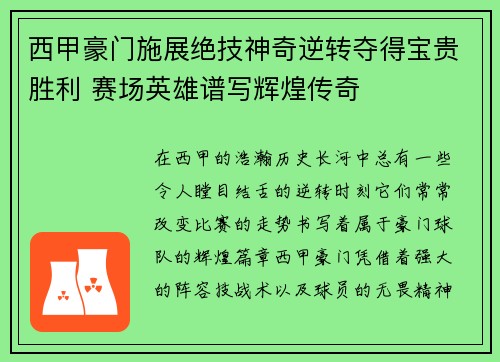 西甲豪门施展绝技神奇逆转夺得宝贵胜利 赛场英雄谱写辉煌传奇

在西甲的浩瀚历史长河中总有一些令人瞠目结舌的逆转时刻它们常常改变比赛的走势书写着属于豪门球队的辉煌篇章西甲豪门凭借着强大的阵容技战术以及球员的无畏精神